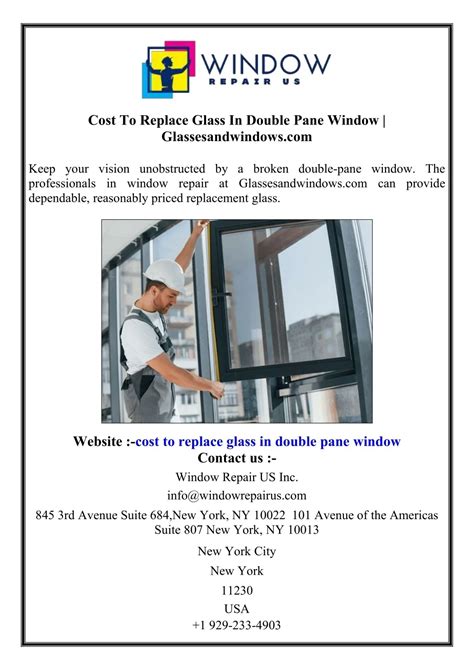 WINDOW
REPAIR US

Cost To Replace Glass In Double Pane Window | Glassesandwindows.com

Keep your vision unobstructed by a broken double-pane window. The professionals in window repair at Glassesandwindows.com can provide dependable, reasonably priced replacement glass.

Website :-cost to replace glass in double pane window
Contact us :-
Window Repair US Inc.
info@windowrepairus.com
845 3rd Avenue Suite 684,New York, NY 10022 101 Avenue of the Americas Suite 807 New York, NY 10013
New York City
New York
11230
USA
+1 929-233-4903